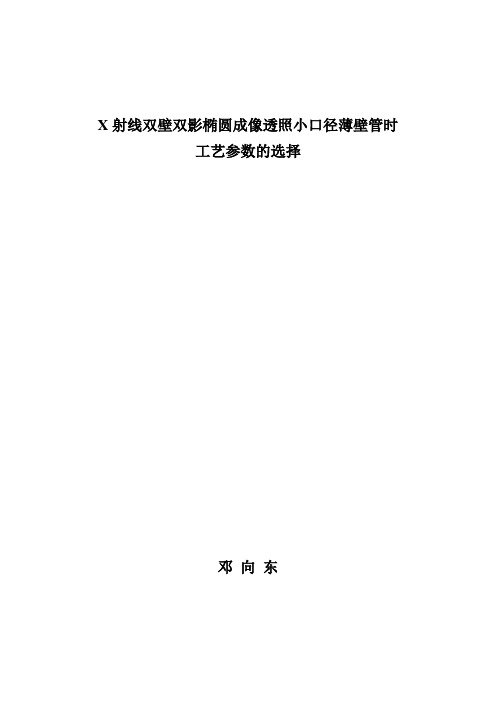 X 射线双壁双影椭圆成像透照小口径薄壁管时
工艺参数的选择

邓 向 东